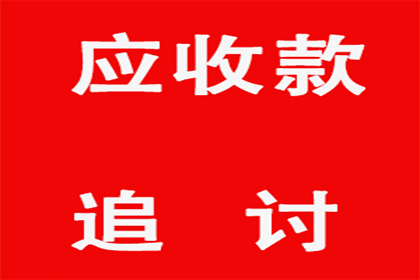 应收款

追　讨